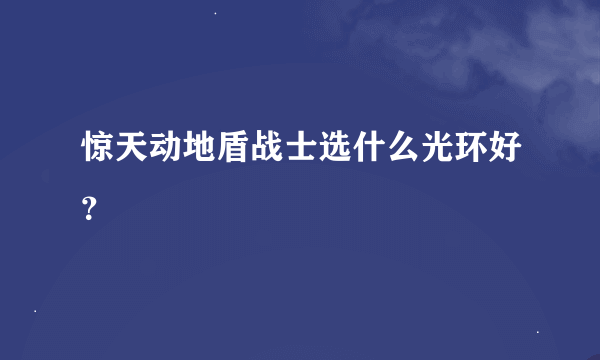 惊天动地盾战士选什么光环好？